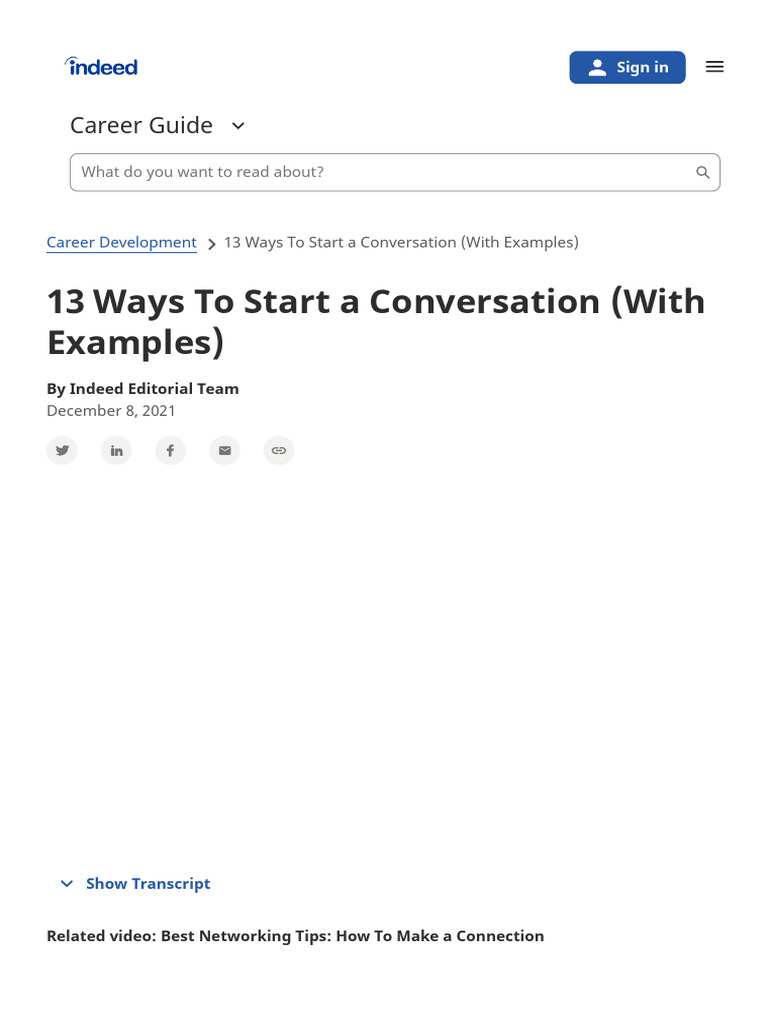 indeed

Sign in

Career Guide

What do you want to read about?

Career Development > 13 Ways To Start a Conversation (With Examples)

13 Ways To Start a Conversation (With Examples)

By Indeed Editorial Team
December 8, 2021

Show Transcript

Related video: Best Networking Tips: How To Make a Connection